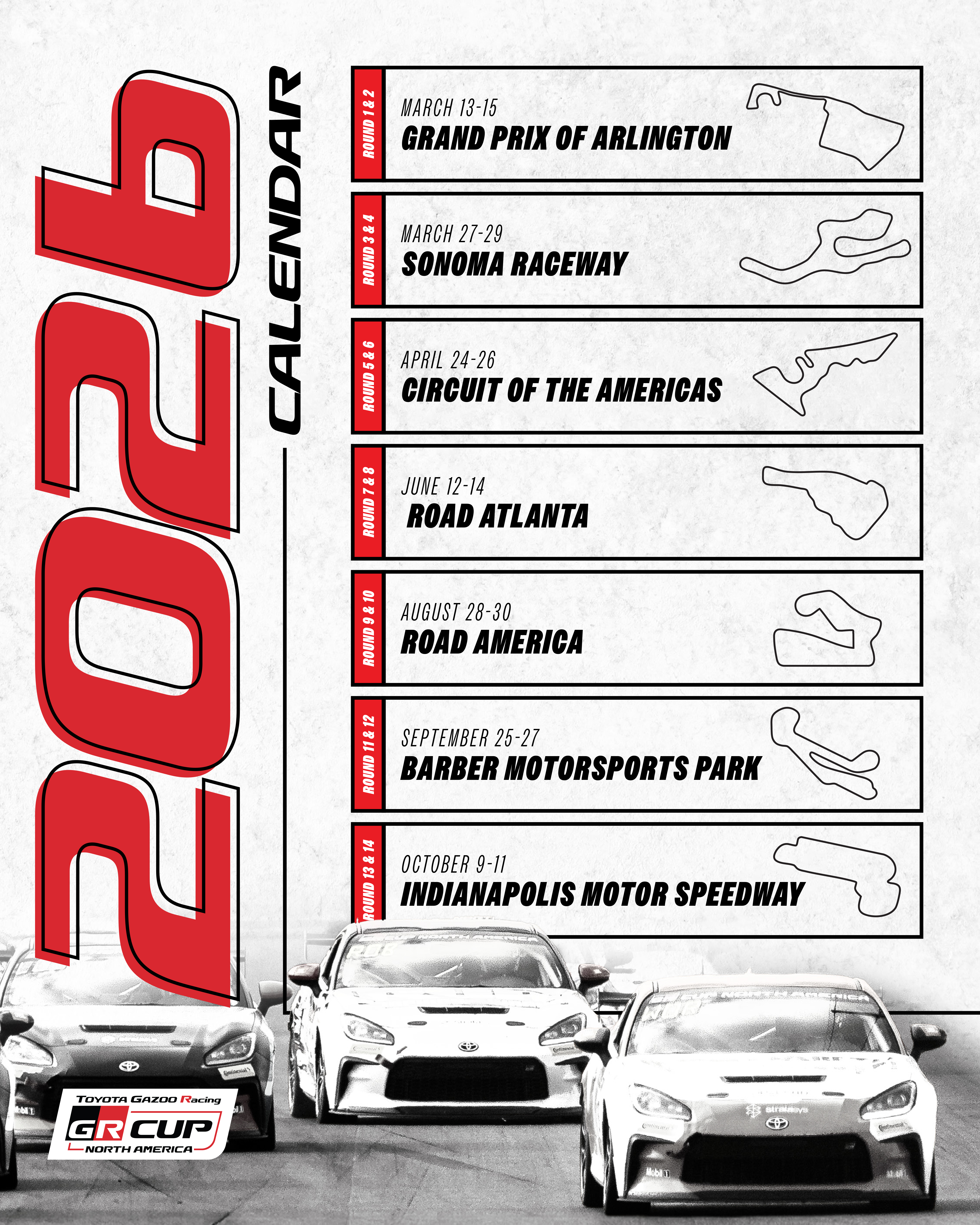 2026

CALENDAR

ROUND 1 & 2
MARCH 13-15
GRAND PRIX OF ARLINGTON

ROUND 3 & 4
MARCH 27-29
SONOMA RACEWAY

ROUND 5 & 6
APRIL 24-26
CIRCUIT OF THE AMERICAS

ROUND 7 & 8
JUNE 12-14
ROAD ATLANTA

ROUND 9 & 10
AUGUST 28-30
ROAD AMERICA

ROUND 11 & 12
SEPTEMBER 25-27
BARBER MOTORSPORTS PARK

ROUND 13 & 14
OCTOBER 9-11
INDIANAPOLIS MOTOR SPEEDWAY

TOYOTA GAZOO Racing
GR CUP
NORTH AMERICA